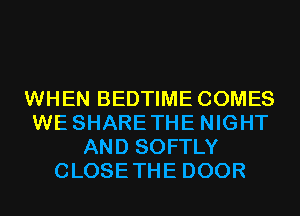 WHEN BEDTIME COMES
WE SHARE THE NIGHT
AND SOFTLY
CLOSE THE DOOR